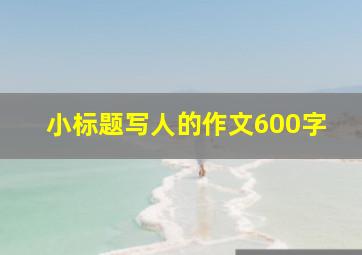 小标题写人的作文600字